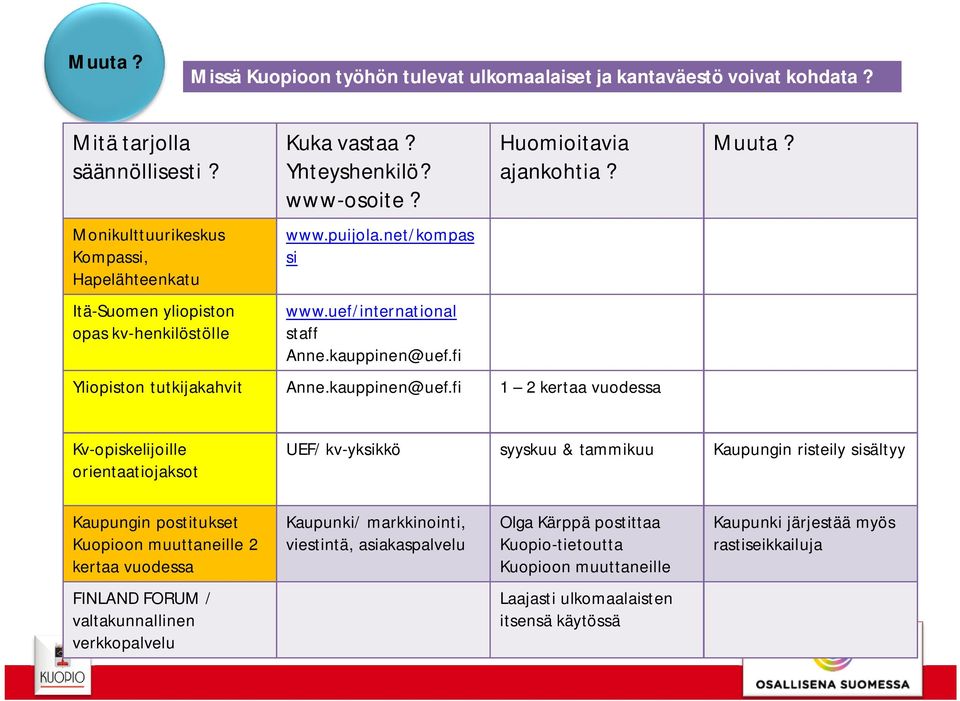 Muuta ?

Missä Kuopioon työhön tulevat ulkomaalaiset ja kantaväestö voivat kohdata ?

| Mitä tarjolla säännöllisesti ? | Kuka vastaa ? Yhteyshenkilö? www-osoite ? | Huomioitavia ajankohtia ? | Muuta ? |
|---|---|---|---|
| Monikulttuurikeskus Kompassi, Hapelähteenkatu | www.puijola.net/kompassi | | |
| Itä-Suomen yliopiston opas kv-henkilöstölle | www.uef/international staff Anne.kauppinen@uef.fi | | |
| Yliopiston tutkijakahvit | Anne.kauppinen@uef.fi | 1 – 2 kertaa vuodessa | |
| Kv-opiskelijoille orientaatiojaksot | UEF/ kv-yksikkö | syyskuu & tammikuu | Kaupungin risteily sisältyy |
| Kaupungin postitukset Kuopioon muuttaneille 2 kertaa vuodessa | Kaupunki/ markkinointi, viestintä, asiakaspalvelu | Olga Kärppä postittaa Kuopio-tietoutta Kuopioon muuttaneille | Kaupunki järjestää myös rastiseikkailuja |
| FINLAND FORUM / valtakunnallinen verkkopalvelu | | Laajasti ulkomaalaisten itsensä käytössä | |

KUOPIO

OSALLISENA SUOMESSA